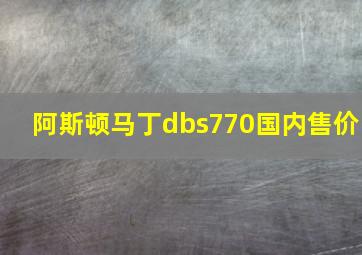 阿斯顿马丁dbs770国内售价